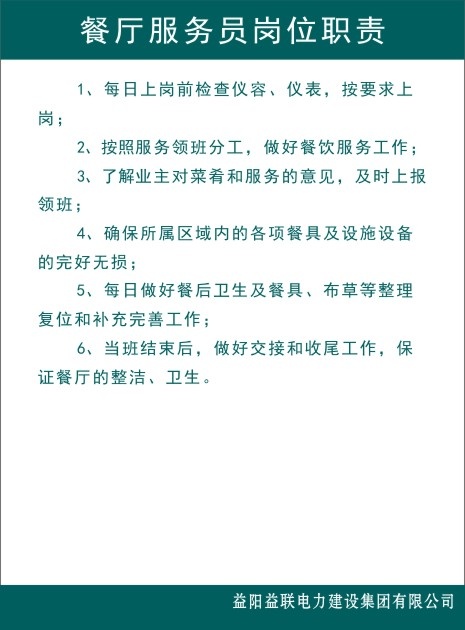 餐厅服务员岗位职责

1、每日上岗前检查仪容、仪表，按要求上岗；

2、按照服务领班分工，做好餐饮服务工作；

3、了解业主对菜肴和服务的意见，及时上报领班；

4、确保所属区域内的各项餐具及设施设备的完好无损；

5、每日做好餐后卫生及餐具、布草等整理复位和补充完善工作；

6、当班结束后，做好交接和收尾工作，保证餐厅的整洁、卫生。

益阳益联电力建设集团有限公司